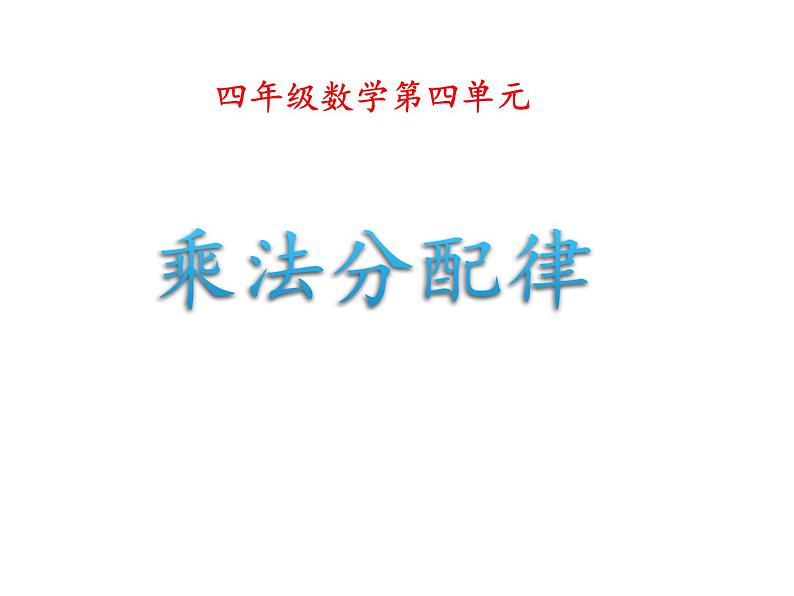 四年级数学第四单元

乘法分配律